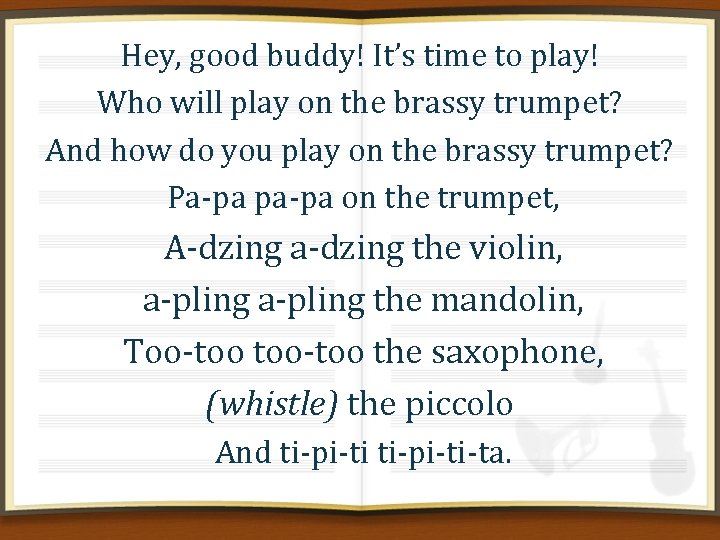 Hey, good buddy! It's time to play!
Who will play on the brassy trumpet?
And how do you play on the brassy trumpet?
Pa-pa pa-pa on the trumpet,
A-dzing a-dzing the violin,
a-pling a-pling the mandolin,
Too-too too-too the saxophone,
(whistle) the piccolo
And ti-pi-ti ti-pi-ti-ta.